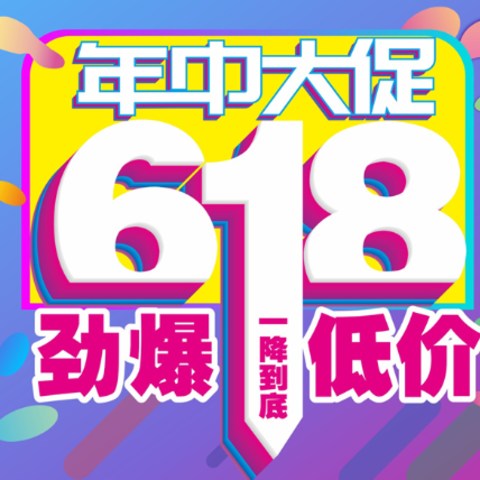 年中大促

618

劲爆 一降到底 低价